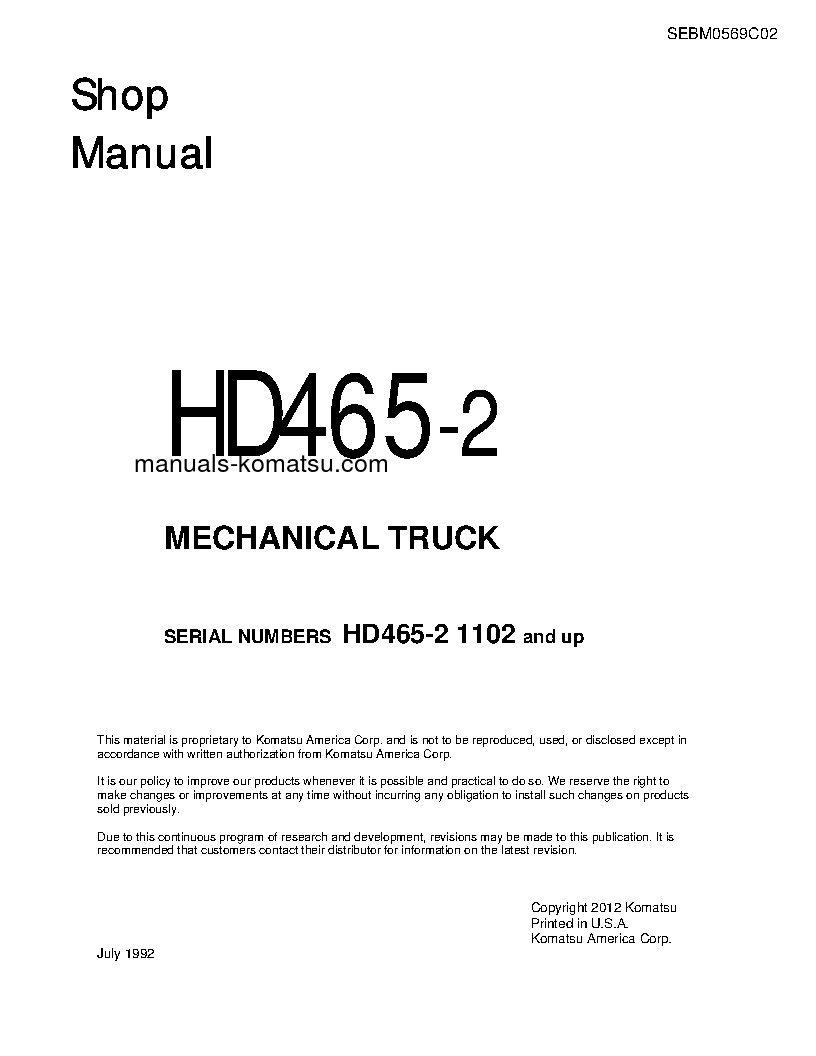 SEBM0569C02

Shop Manual

HD465-2

manuals-komatsu.com

MECHANICAL TRUCK

SERIAL NUMBERS HD465-2 1102 and up

This material is proprietary to Komatsu America Corp. and is not to be reproduced, used, or disclosed except in accordance with written authorization from Komatsu America Corp.

It is our policy to improve our products whenever it is possible and practical to do so. We reserve the right to make changes or improvements at any time without incurring any obligation to install such changes on products sold previously.

Due to this continuous program of research and development, revisions may be made to this publication. It is recommended that customers contact their distributor for information on the latest revision.

Copyright 2012 Komatsu
Printed in U.S.A.
Komatsu America Corp.

July 1992